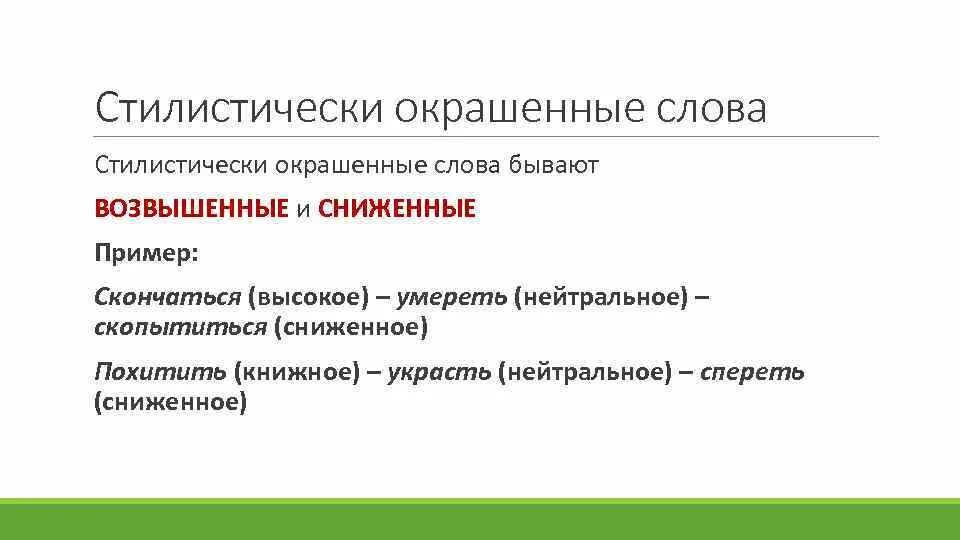 Стилистически окрашенные слова

Стилистически окрашенные слова бывают

ВОЗВЫШЕННЫЕ и СНИЖЕННЫЕ

Пример:

Скончаться (высокое) – умереть (нейтральное) – скопытиться (сниженное)

Похитить (книжное) – украсть (нейтральное) – спереть (сниженное)